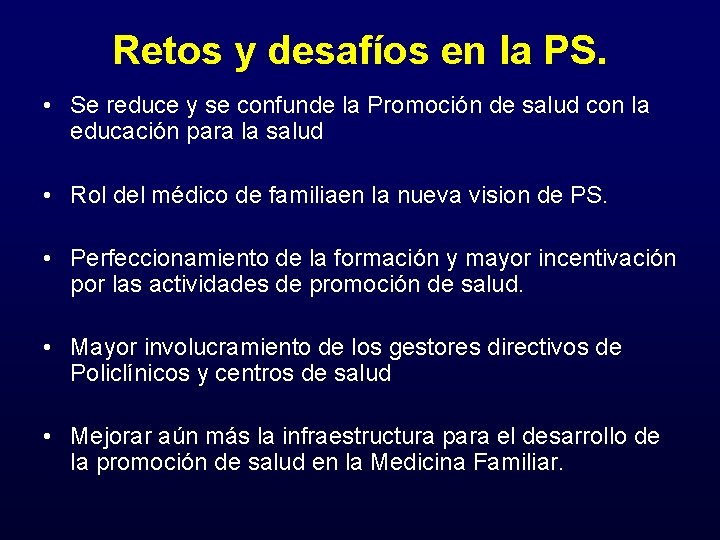 Retos y desafíos en la PS.

• Se reduce y se confunde la Promoción de salud con la educación para la salud

• Rol del médico de familiaen la nueva vision de PS.

• Perfeccionamiento de la formación y mayor incentivación por las actividades de promoción de salud.

• Mayor involucramiento de los gestores directivos de Policlínicos y centros de salud

• Mejorar aún más la infraestructura para el desarrollo de la promoción de salud en la Medicina Familiar.